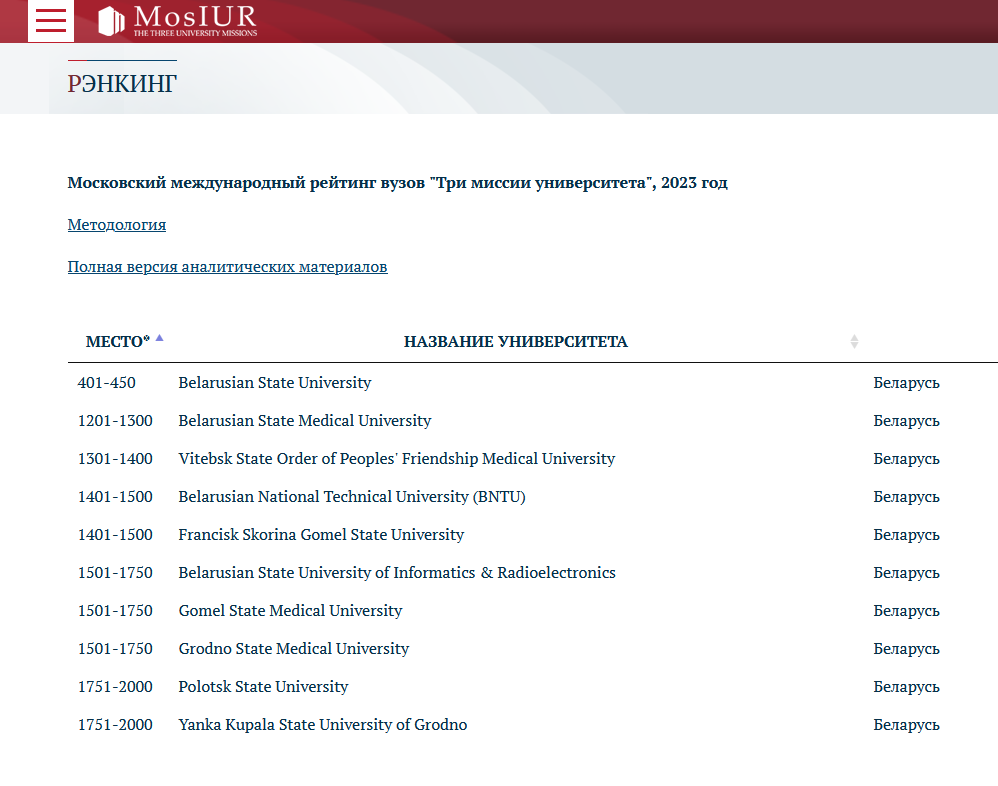 MosIUR
THE THREE UNIVERSITY MISSIONS

РЭНКИНГ

Московский международный рейтинг вузов "Три миссии университета", 2023 год

Методология

Полная версия аналитических материалов

| МЕСТО* | НАЗВАНИЕ УНИВЕРСИТЕТА | |
|---|---|---|
| 401-450 | Belarusian State University | Беларусь |
| 1201-1300 | Belarusian State Medical University | Беларусь |
| 1301-1400 | Vitebsk State Order of Peoples' Friendship Medical University | Беларусь |
| 1401-1500 | Belarusian National Technical University (BNTU) | Беларусь |
| 1401-1500 | Francisk Skorina Gomel State University | Беларусь |
| 1501-1750 | Belarusian State University of Informatics & Radioelectronics | Беларусь |
| 1501-1750 | Gomel State Medical University | Беларусь |
| 1501-1750 | Grodno State Medical University | Беларусь |
| 1751-2000 | Polotsk State University | Беларусь |
| 1751-2000 | Yanka Kupala State University of Grodno | Беларусь |